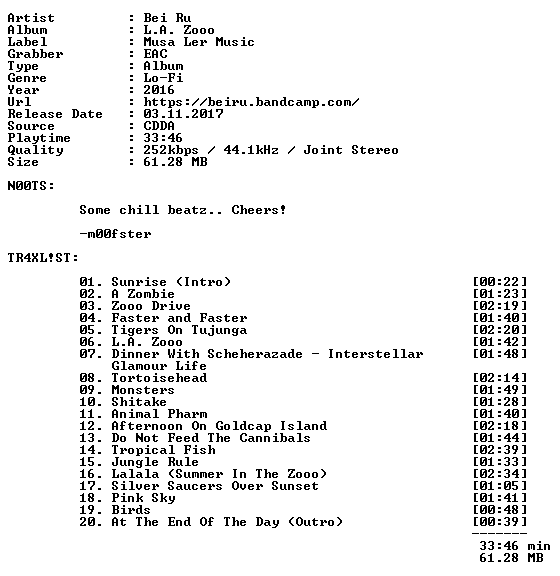 Artist : Bei Ru
Album : L.A. Zooo
Label : Musa Ler Music
Grabber : EAC
Type : Album
Genre : Lo-Fi
Year : 2016
Url : https://beiru.bandcamp.com/
Release Date : 03.11.2017
Source : CDDA
Playtime : 33:46
Quality : 252kbps / 44.1kHz / Joint Stereo
Size : 61.28 MB

N00TS:

Some chill beatz.. Cheers!

-m00fster

TR4XL!ST:

01. Sunrise (Intro) [00:22]
02. A Zombie [01:23]
03. Zooo Drive [02:19]
04. Faster and Faster [01:40]
05. Tigers On Tujunga [02:20]
06. L.A. Zooo [01:42]
07. Dinner With Scheherazade - Interstellar Glamour Life [01:48]
08. Tortoisehead [02:14]
09. Monsters [01:49]
10. Shitake [01:28]
11. Animal Pharm [01:40]
12. Afternoon On Goldcap Island [02:18]
13. Do Not Feed The Cannibals [01:44]
14. Tropical Fish [02:39]
15. Jungle Rule [01:33]
16. Lalala (Summer In The Zooo) [02:34]
17. Silver Saucers Over Sunset [01:05]
18. Pink Sky [01:41]
19. Birds [00:48]
20. At The End Of The Day (Outro) [00:39]
-------
33:46 min
61.28 MB